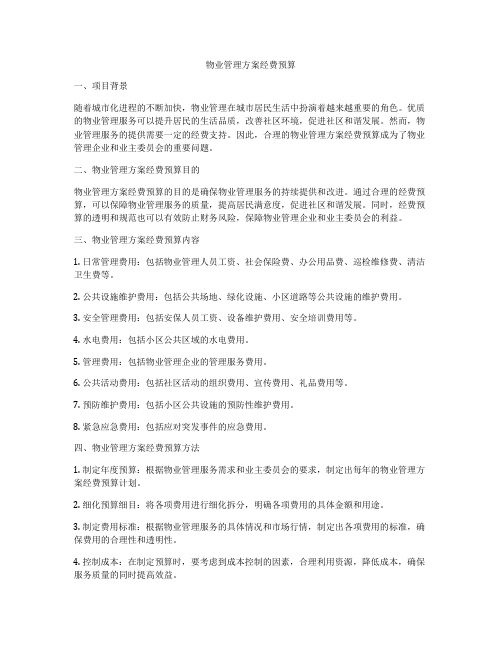 物业管理方案经费预算

一、项目背景

随着城市化进程的不断加快，物业管理在城市居民生活中扮演着越来越重要的角色。优质的物业管理服务可以提升居民的生活品质，改善社区环境，促进社区和谐发展。然而，物业管理服务的提供需要一定的经费支持。因此，合理的物业管理方案经费预算成为了物业管理企业和业主委员会的重要问题。

二、物业管理方案经费预算目的

物业管理方案经费预算的目的是确保物业管理服务的持续提供和改进。通过合理的经费预算，可以保障物业管理服务的质量，提高居民满意度，促进社区和谐发展。同时，经费预算的透明和规范也可以有效防止财务风险，保障物业管理企业和业主委员会的利益。

三、物业管理方案经费预算内容

1. 日常管理费用：包括物业管理人员工资、社会保险费、办公用品费、巡检维修费、清洁卫生费等。

2. 公共设施维护费用：包括公共场地、绿化设施、小区道路等公共设施的维护费用。

3. 安全管理费用：包括安保人员工资、设备维护费用、安全培训费用等。

4. 水电费用：包括小区公共区域的水电费用。

5. 管理费用：包括物业管理企业的管理服务费用。

6. 公共活动费用：包括社区活动的组织费用、宣传费用、礼品费用等。

7. 预防维护费用：包括小区公共设施的预防性维护费用。

8. 紧急应急费用：包括应对突发事件的应急费用。

四、物业管理方案经费预算方法

1. 制定年度预算：根据物业管理服务需求和业主委员会的要求，制定出每年的物业管理方案经费预算计划。

2. 细化预算细目：将各项费用进行细化拆分，明确各项费用的具体金额和用途。

3. 制定费用标准：根据物业管理服务的具体情况和市场行情，制定出各项费用的标准，确保费用的合理性和透明性。

4. 控制成本：在制定预算时，要考虑到成本控制的因素，合理利用资源，降低成本，确保服务质量的同时提高效益。